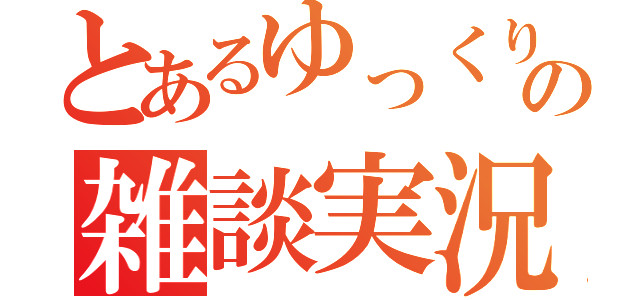 とあるゆっくりの
雑談実況